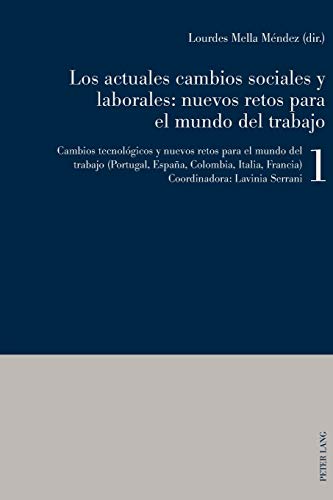 Lourdes Mella Méndez (dir.)

Los actuales cambios sociales y laborales: nuevos retos para el mundo del trabajo

Cambios tecnológicos y nuevos retos para el mundo del trabajo (Portugal, España, Colombia, Italia, Francia)
Coordinadora: Lavinia Serrani

1

PETER LANG